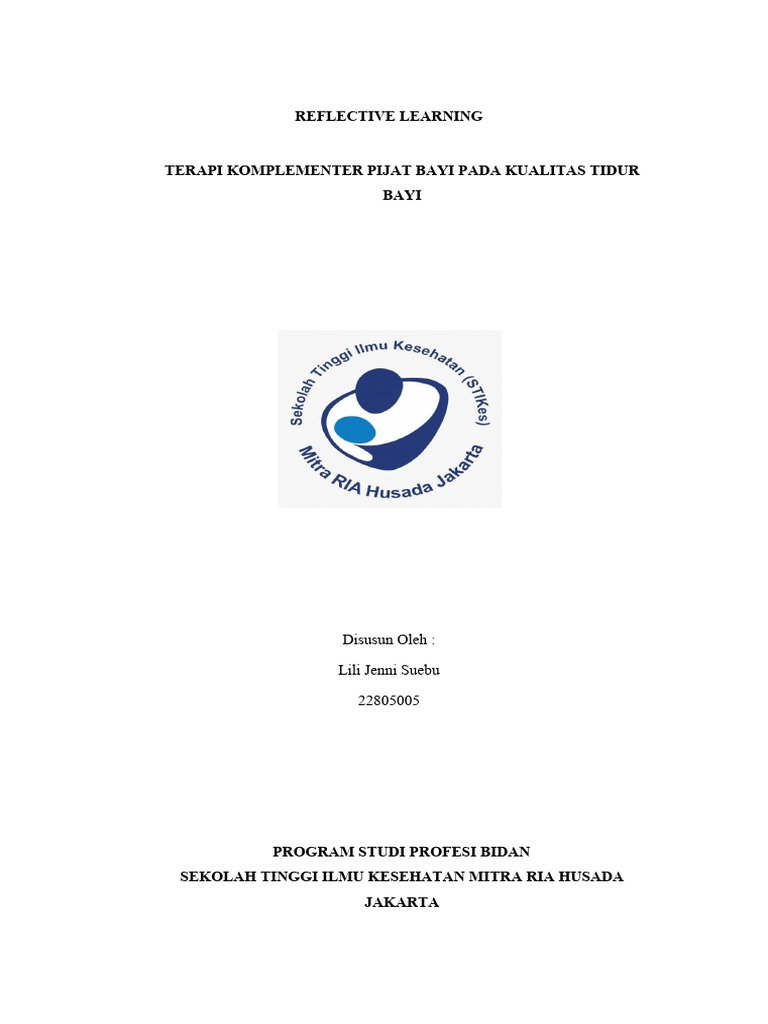 REFLECTIVE LEARNING

TERAPI KOMPLEMENTER PIJAT BAYI PADA KUALITAS TIDUR BAYI

Sekolah Tinggi Ilmu Kesehatan (STIKes)
Mitra RIA Husada Jakarta

Disusun Oleh :
Lili Jenni Suebu
22805005

PROGRAM STUDI PROFESI BIDAN
SEKOLAH TINGGI ILMU KESEHATAN MITRA RIA HUSADA
JAKARTA